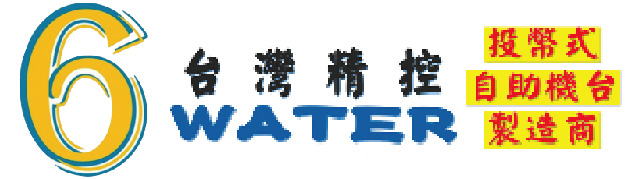 6
台灣精控
WATER

投幣式
自助機台
製造商